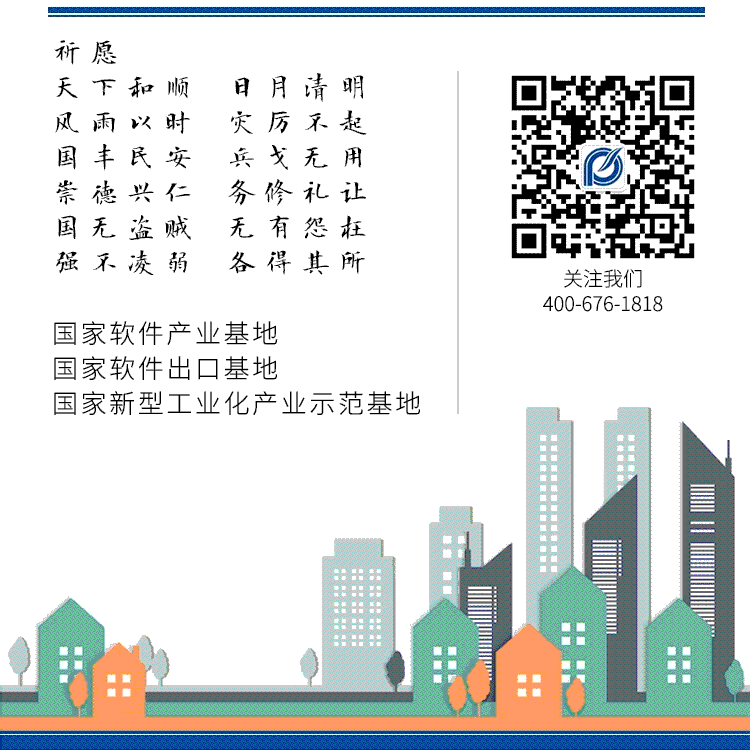 祈愿
天下和顺 日月清明
风雨以时 灾厉不起
国丰民安 兵戈无用
崇德兴仁 务修礼让
国无盗贼 无有怨枉
强不凌弱 各得其所

国家软件产业基地
国家软件出口基地
国家新型工业化产业示范基地

关注我们
400-676-1818